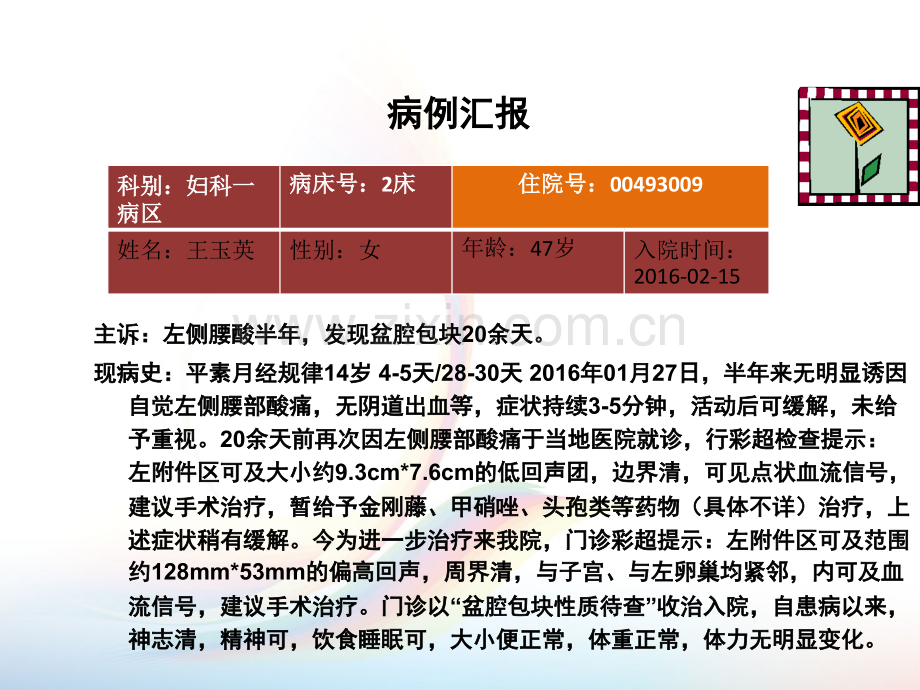 病例汇报

| 科别：妇科一病区 | 病床号：2床 | 住院号：00493009 | |
|---|---|---|---|
| 姓名：王玉英 | 性别：女 | 年龄：47岁 | 入院时间：2016-02-15 |

www.zixin.com.cn

主诉：左侧腰酸半年，发现盆腔包块20余天。

现病史：平素月经规律14岁 4-5天/28-30天 2016年01月27日，半年来无明显诱因自觉左侧腰部酸痛，无阴道出血等，症状持续3-5分钟，活动后可缓解，未给予重视。20余天前再次因左侧腰部酸痛于当地医院就诊，行彩超检查提示：左附件区可及大小约9.3cm*7.6cm的低回声团，边界清，可见点状血流信号，建议手术治疗，暂给予金刚藤、甲硝唑、头孢类等药物（具体不详）治疗，上述症状稍有缓解。今为进一步治疗来我院，门诊彩超提示：左附件区可及范围约128mm*53mm的偏高回声，周界清，与子宫、与左卵巢均紧邻，内可及血流信号，建议手术治疗。门诊以“盆腔包块性质待查”收治入院，自患病以来，神志清，精神可，饮食睡眠可，大小便正常，体重正常，体力无明显变化。